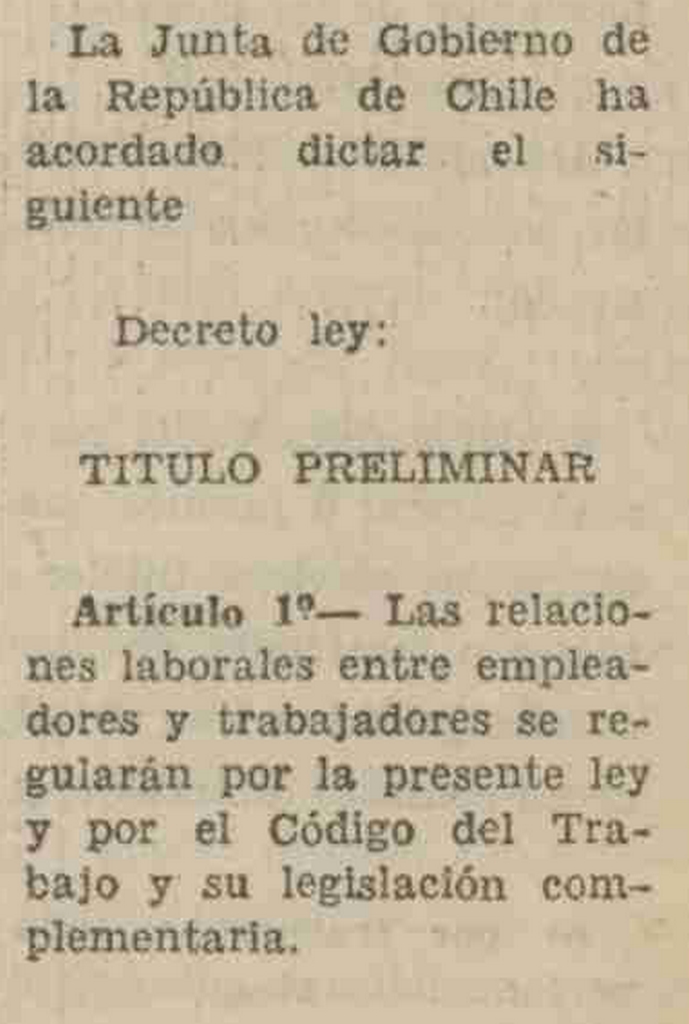 La Junta de Gobierno de la República de Chile ha acordado dictar el siguiente

Decreto ley:

TITULO PRELIMINAR

Artículo 1º— Las relaciones laborales entre empleadores y trabajadores se regularán por la presente ley y por el Código del Trabajo y su legislación complementaria.